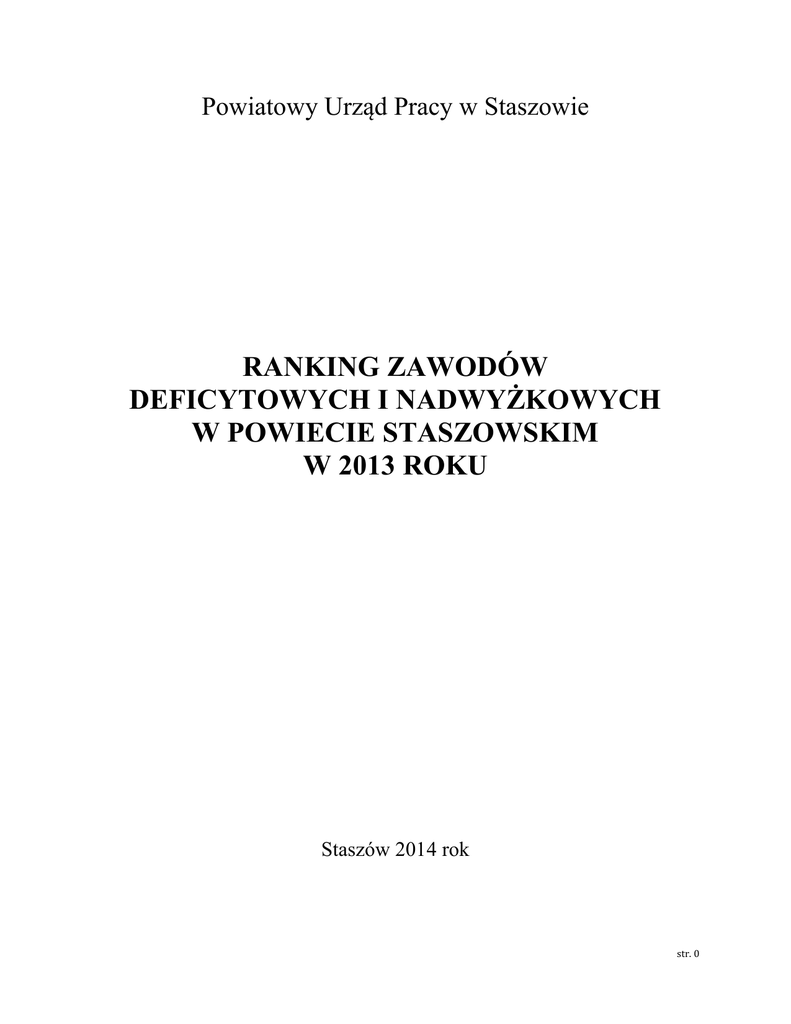 Powiatowy Urząd Pracy w Staszowie

RANKING ZAWODÓW
DEFICYTOWYCH I NADWYŻKOWYCH
W POWIECIE STASZOWSKIM
W 2013 ROKU

Staszów 2014 rok

str. 0